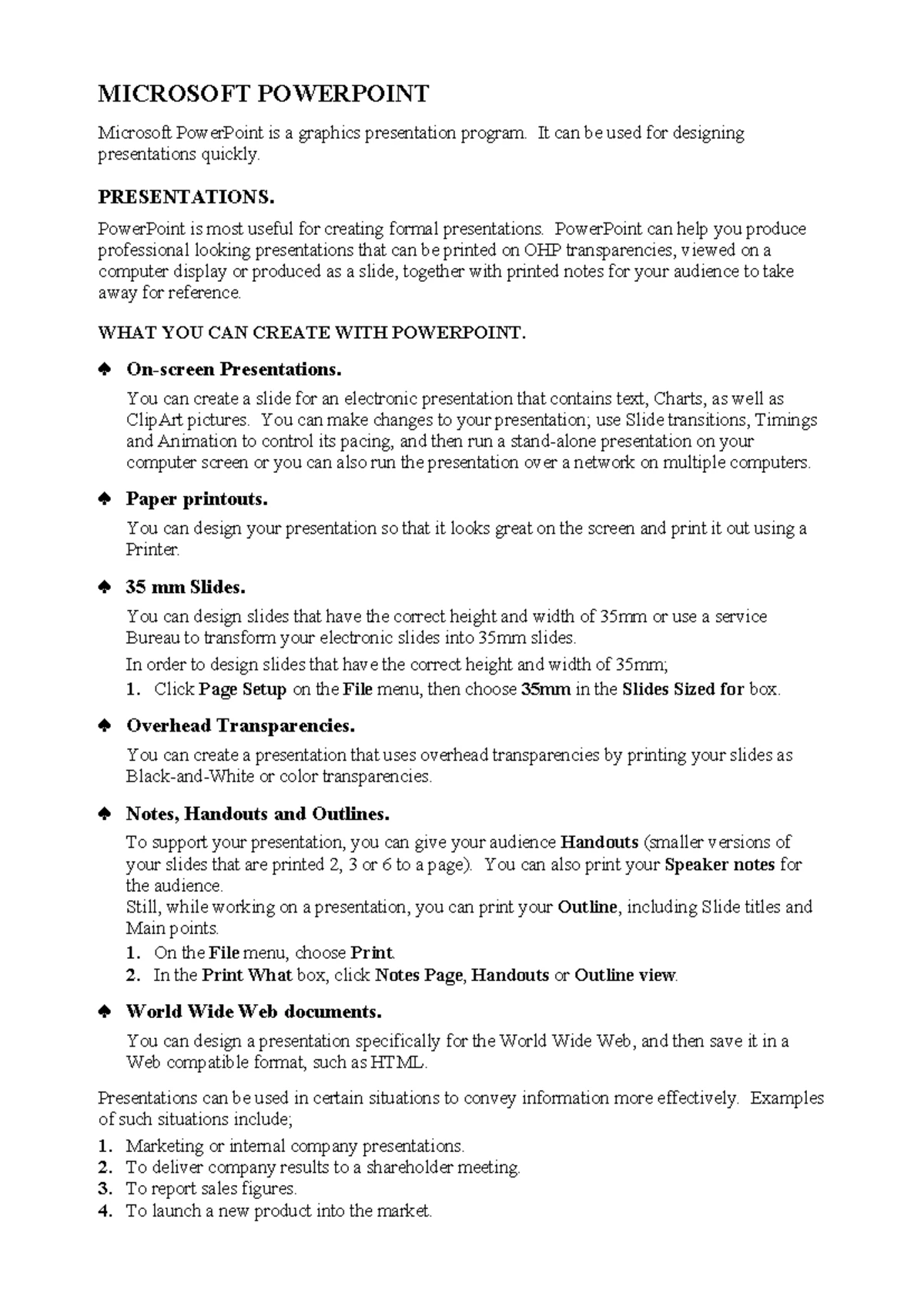 MICROSOFT POWERPOINT

Microsoft PowerPoint is a graphics presentation program. It can be used for designing presentations quickly.

PRESENTATIONS.

PowerPoint is most useful for creating formal presentations. PowerPoint can help you produce professional looking presentations that can be printed on OHP transparencies, viewed on a computer display or produced as a slide, together with printed notes for your audience to take away for reference.

WHAT YOU CAN CREATE WITH POWERPOINT.

♠ On-screen Presentations.

You can create a slide for an electronic presentation that contains text, Charts, as well as ClipArt pictures. You can make changes to your presentation; use Slide transitions, Timings and Animation to control its pacing, and then run a stand-alone presentation on your computer screen or you can also run the presentation over a network on multiple computers.

♠ Paper printouts.

You can design your presentation so that it looks great on the screen and print it out using a Printer.

♠ 35 mm Slides.

You can design slides that have the correct height and width of 35mm or use a service Bureau to transform your electronic slides into 35mm slides.

In order to design slides that have the correct height and width of 35mm;

1. Click Page Setup on the File menu, then choose 35mm in the Slides Sized for box.

♠ Overhead Transparencies.

You can create a presentation that uses overhead transparencies by printing your slides as Black-and-White or color transparencies.

♠ Notes, Handouts and Outlines.

To support your presentation, you can give your audience Handouts (smaller versions of your slides that are printed 2, 3 or 6 to a page). You can also print your Speaker notes for the audience.
Still, while working on a presentation, you can print your Outline, including Slide titles and Main points.

1. On the File menu, choose Print.
2. In the Print What box, click Notes Page, Handouts or Outline view.

♠ World Wide Web documents.

You can design a presentation specifically for the World Wide Web, and then save it in a Web compatible format, such as HTML.

Presentations can be used in certain situations to convey information more effectively. Examples of such situations include;

1. Marketing or internal company presentations.
2. To deliver company results to a shareholder meeting.
3. To report sales figures.
4. To launch a new product into the market.